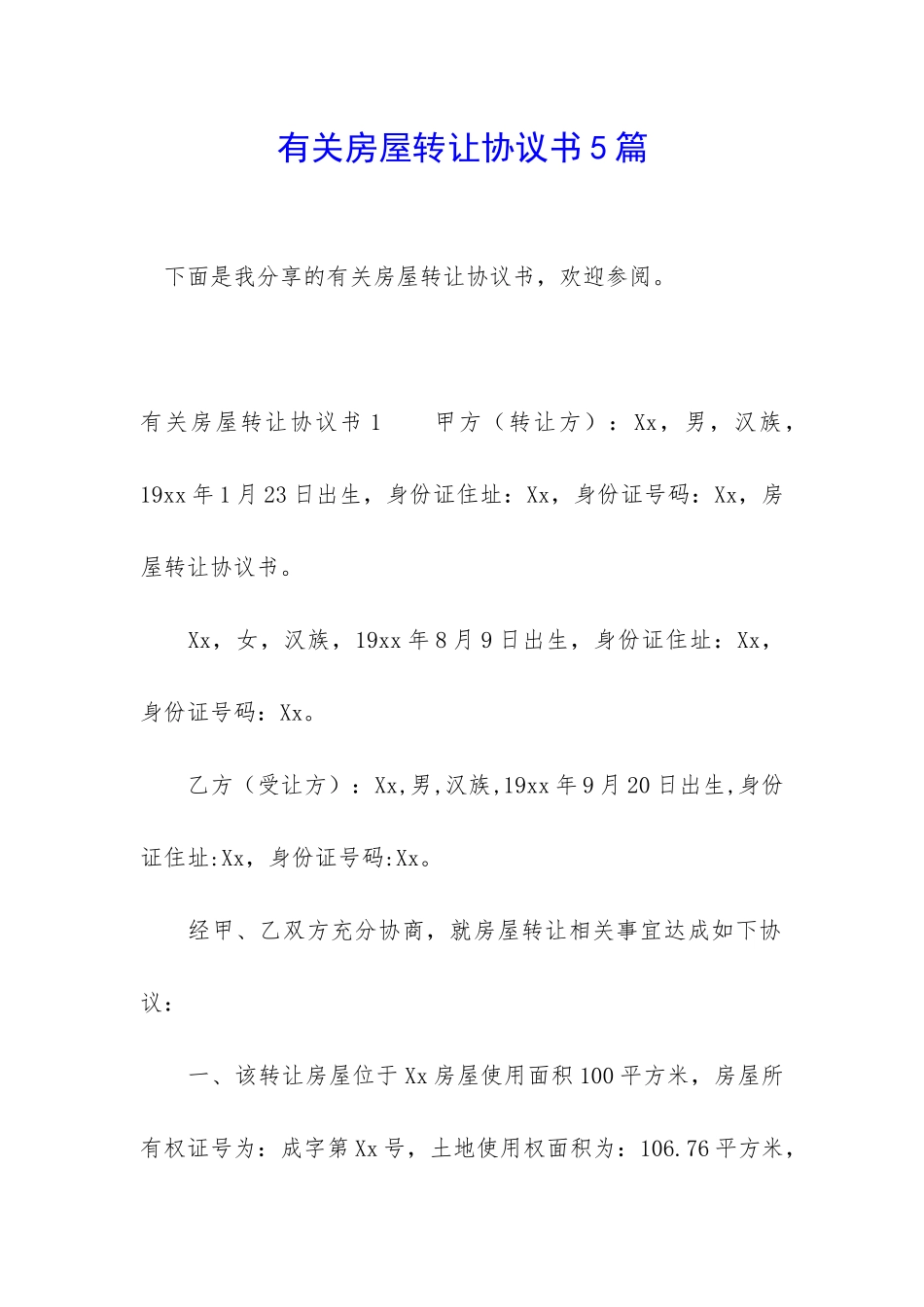 有关房屋转让协议书5篇

下面是我分享的有关房屋转让协议书，欢迎参阅。

有关房屋转让协议书1　　甲方（转让方）：Xx，男，汉族，19xx年1月23日出生，身份证住址：Xx，身份证号码：Xx，房屋转让协议书。

Xx，女，汉族，19xx年8月9日出生，身份证住址：Xx，身份证号码：Xx。

乙方（受让方）：Xx,男,汉族,19xx年9月20日出生,身份证住址:Xx，身份证号码:Xx。

经甲、乙双方充分协商，就房屋转让相关事宜达成如下协议：

一、该转让房屋位于Xx房屋使用面积100平方米，房屋所有权证号为：成字第Xx号，土地使用权面积为：106.76平方米，